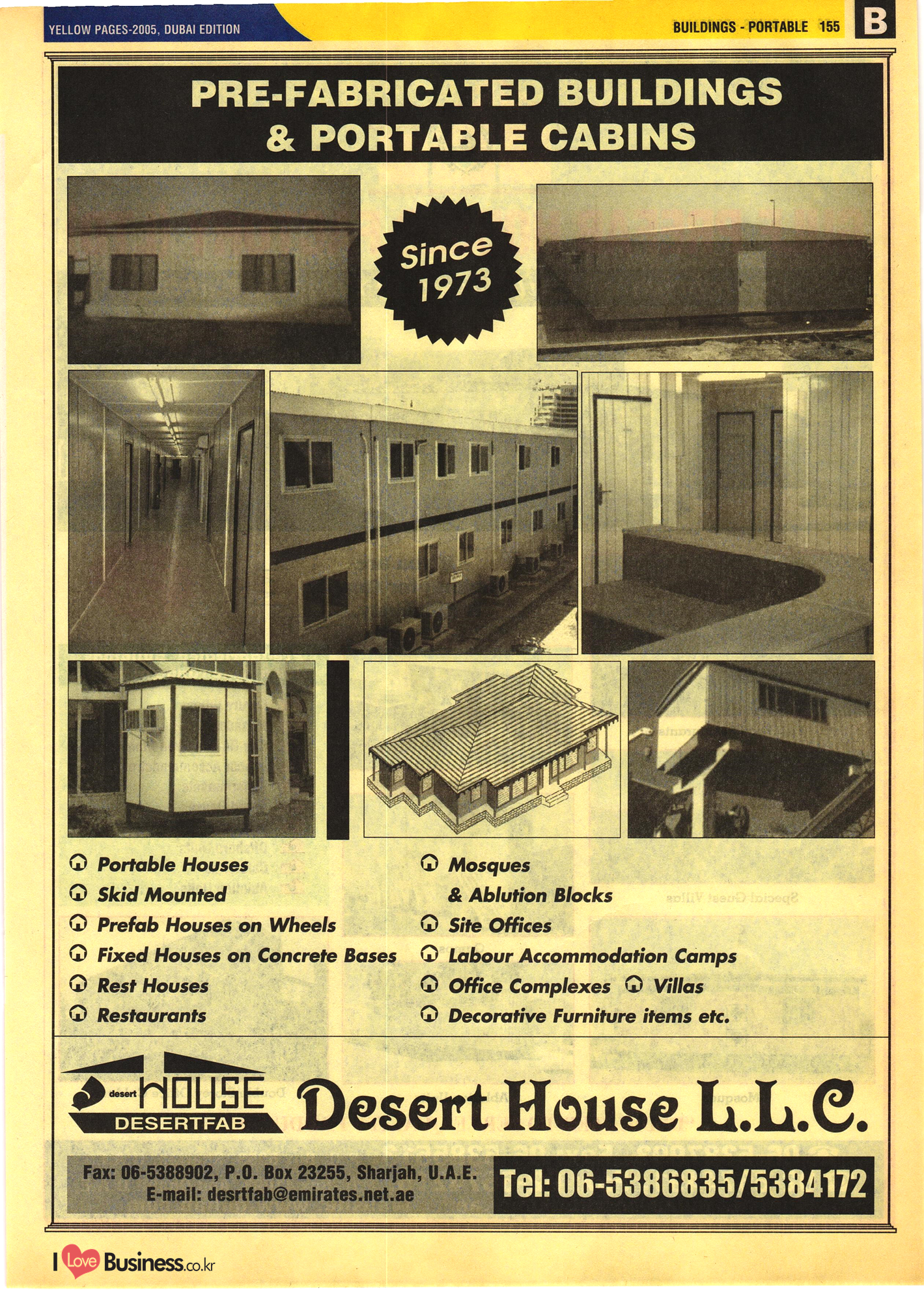 YELLOW PAGES-2005, DUBAI EDITION

BUILDINGS - PORTABLE 155

B

PRE-FABRICATED BUILDINGS & PORTABLE CABINS

Since 1973

Portable Houses
Skid Mounted
Prefab Houses on Wheels
Fixed Houses on Concrete Bases
Rest Houses
Restaurants

Mosques & Ablution Blocks
Site Offices
Labour Accommodation Camps
Office Complexes
Villas
Decorative Furniture items etc.

desert HOUSE DESERTFAB

Desert House L.L.C.

Fax: 06-5388902, P.O. Box 23255, Sharjah, U.A.E.
E-mail: desrtfab@emirates.net.ae

Tel: 06-5386835/5384172

I Love Business.co.kr